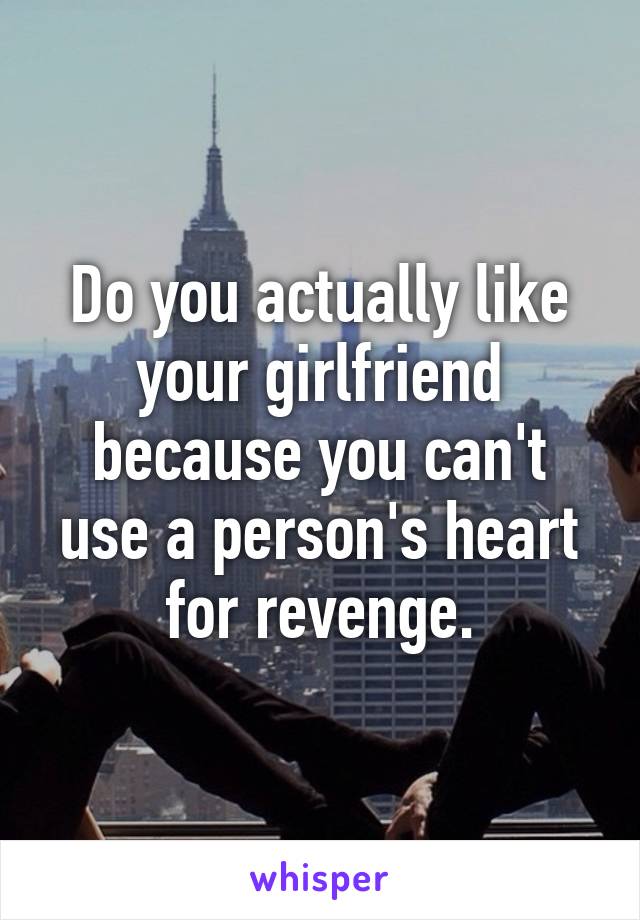 Do you actually like your girlfriend because you can't use a person's heart for revenge.

whisper